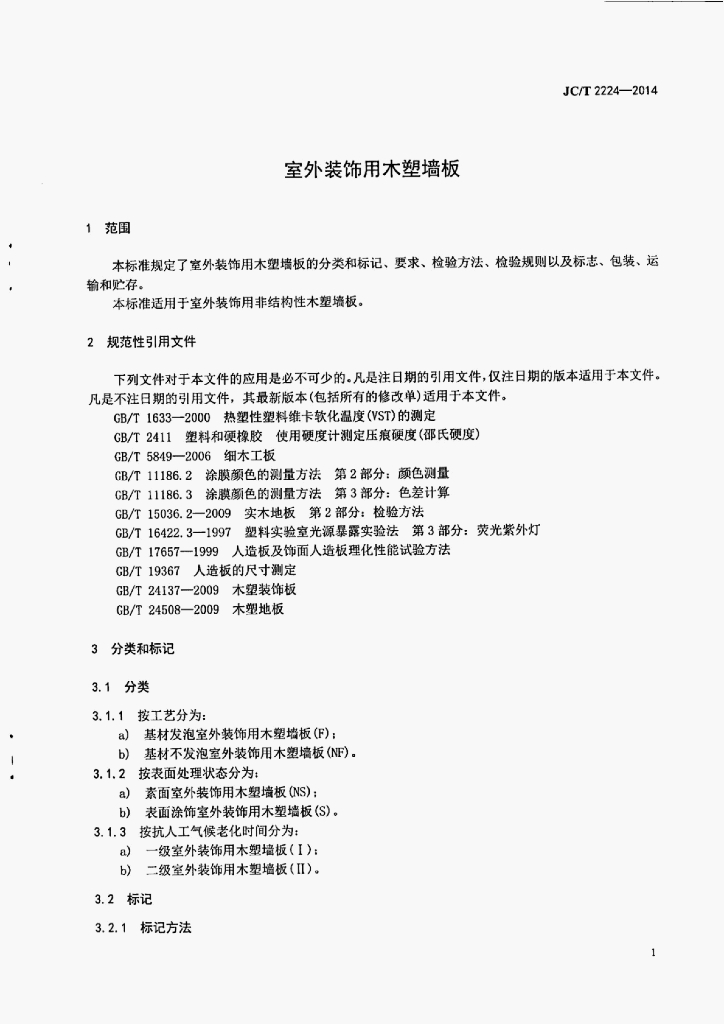 JC/T 2224—2014

室外装饰用木塑墙板

1 范围

本标准规定了室外装饰用木塑墙板的分类和标记、要求、检验方法、检验规则以及标志、包装、运输和贮存。

本标准适用于室外装饰用非结构性木塑墙板。

2 规范性引用文件

下列文件对于本文件的应用是必不可少的。凡是注日期的引用文件，仅注日期的版本适用于本文件。凡是不注日期的引用文件，其最新版本(包括所有的修改单)适用于本文件。

GB/T 1633—2000 热塑性塑料维卡软化温度(VST)的测定
GB/T 2411 塑料和硬橡胶 使用硬度计测定压痕硬度(邵氏硬度)
GB/T 5849—2006 细木工板
GB/T 11186.2 涂膜颜色的测量方法 第2部分：颜色测量
GB/T 11186.3 涂膜颜色的测量方法 第3部分：色差计算
GB/T 15036.2—2009 实木地板 第2部分：检验方法
GB/T 16422.3—1997 塑料实验室光源暴露实验法 第3部分：荧光紫外灯
GB/T 17657—1999 人造板及饰面人造板理化性能试验方法
GB/T 19367 人造板的尺寸测定
GB/T 24137—2009 木塑装饰板
GB/T 24508—2009 木塑地板

3 分类和标记

3.1 分类

3.1.1 按工艺分为：
a) 基材发泡室外装饰用木塑墙板(F)；
b) 基材不发泡室外装饰用木塑墙板(NF)。
3.1.2 按表面处理状态分为：
a) 素面室外装饰用木塑墙板(NS)；
b) 表面涂饰室外装饰用木塑墙板(S)。
3.1.3 按抗人工气候老化时间分为：
a) 一级室外装饰用木塑墙板(Ⅰ)；
b) 二级室外装饰用木塑墙板(Ⅱ)。

3.2 标记

3.2.1 标记方法

1